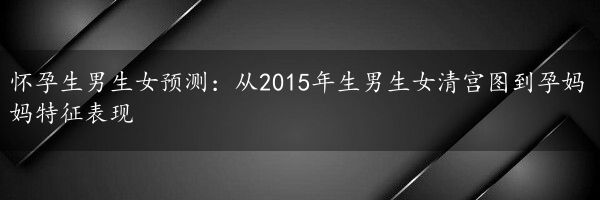 怀孕生男生女预测：从2015年生男生女清宫图到孕妈妈特征表现